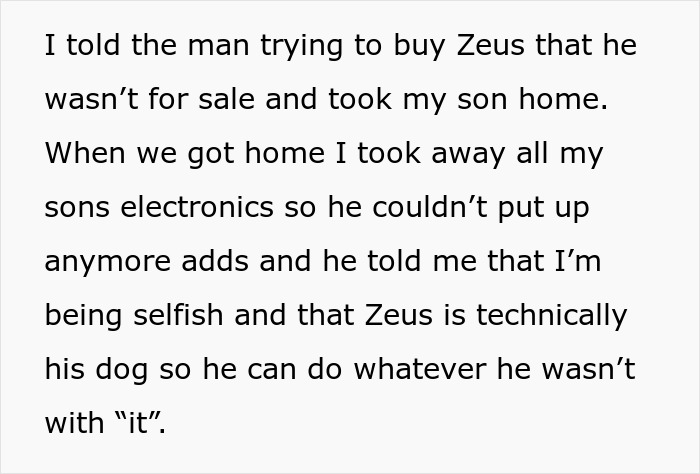 I told the man trying to buy Zeus that he wasn’t for sale and took my son home. When we got home I took away all my sons electronics so he couldn’t put up anymore adds and he told me that I’m being selfish and that Zeus is technically his dog so he can do whatever he wasn’t with “it”.